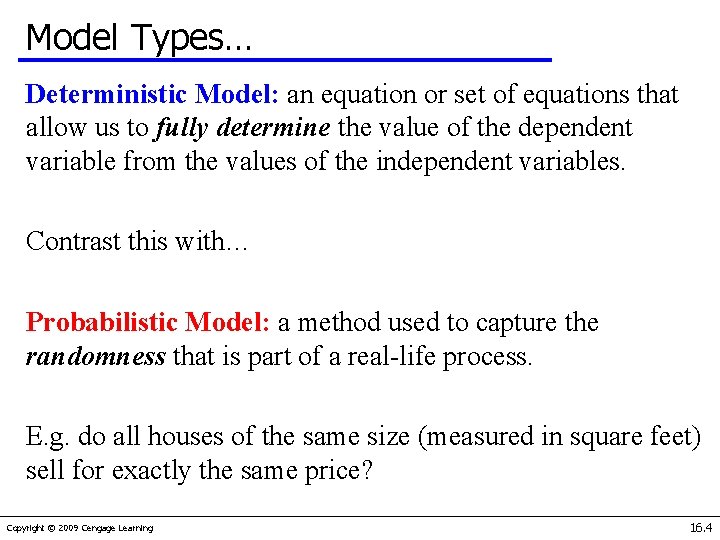 Model Types…

Deterministic Model: an equation or set of equations that allow us to fully determine the value of the dependent variable from the values of the independent variables.

Contrast this with…

Probabilistic Model: a method used to capture the randomness that is part of a real-life process.

E.g. do all houses of the same size (measured in square feet) sell for exactly the same price?

Copyright © 2009 Cengage Learning

16.4